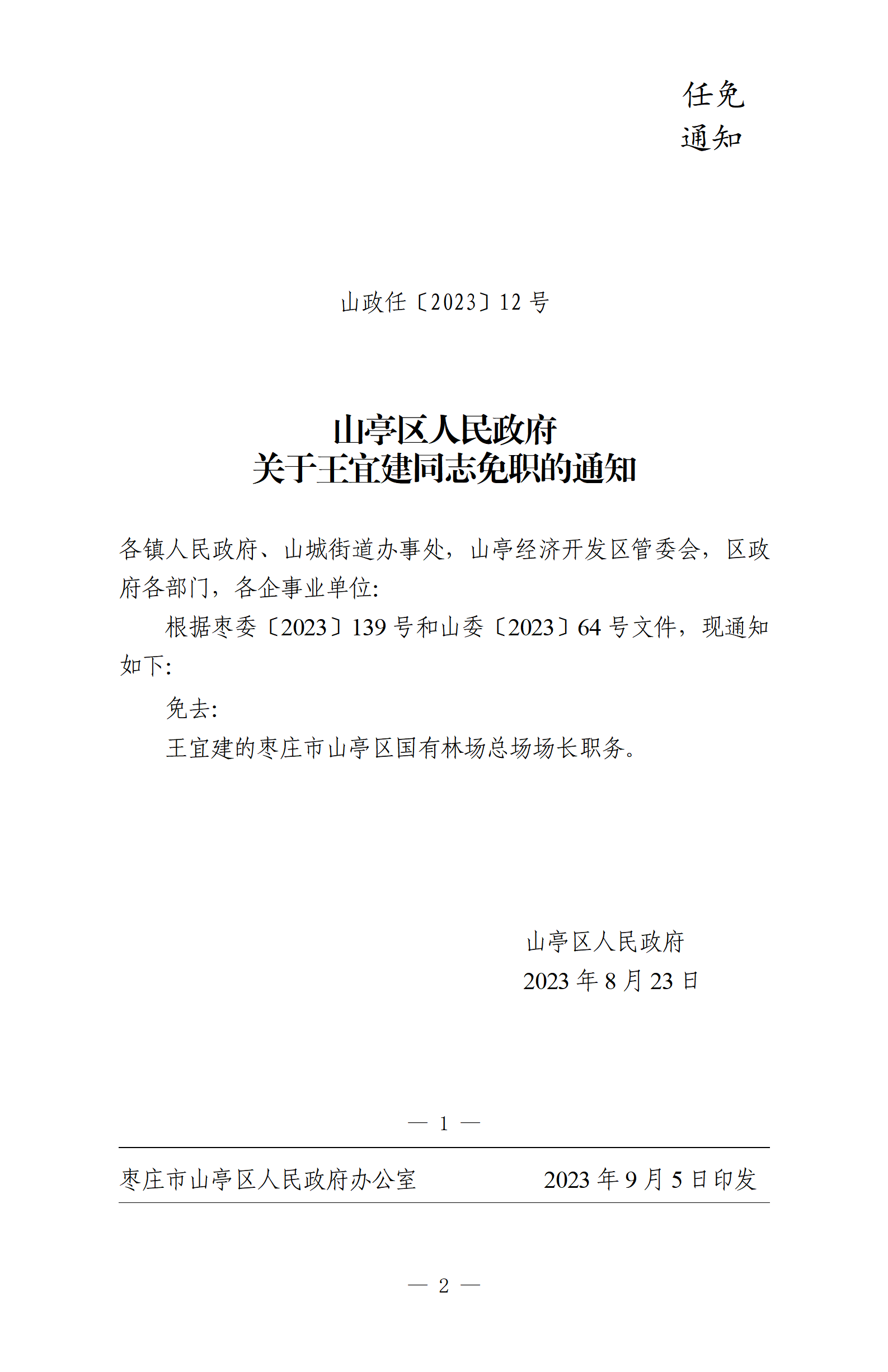 任免
通知

山政任〔2023〕12 号

山亭区人民政府
关于王宜建同志免职的通知

各镇人民政府、山城街道办事处，山亭经济开发区管委会，区政府各部门，各企事业单位:

根据枣委〔2023〕139 号和山委〔2023〕64 号文件，现通知如下:

免去:

王宜建的枣庄市山亭区国有林场总场场长职务。

山亭区人民政府
2023 年 8 月 23 日

— 1 —

枣庄市山亭区人民政府办公室　　2023 年 9 月 5 日印发

— 2 —